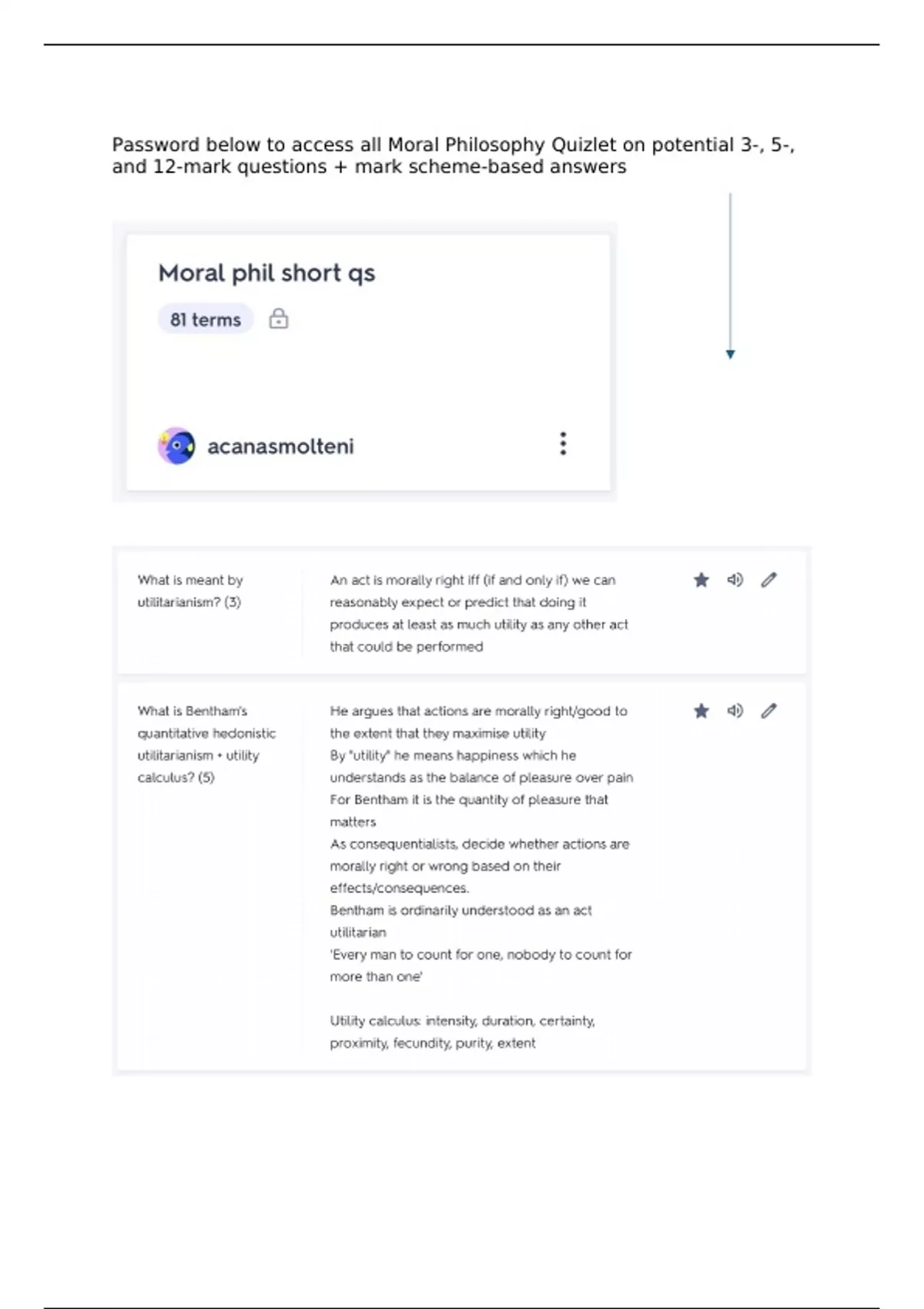 Password below to access all Moral Philosophy Quizlet on potential 3-, 5-, and 12-mark questions + mark scheme-based answers

Moral phil short qs

81 terms

acanasmolteni

What is meant by utilitarianism? (3)

An act is morally right iff (if and only if) we can reasonably expect or predict that doing it produces at least as much utility as any other act that could be performed

What is Bentham's quantitative hedonistic utilitarianism + utility calculus? (5)

He argues that actions are morally right/good to the extent that they maximise utility
By "utility" he means happiness which he understands as the balance of pleasure over pain
For Bentham it is the quantity of pleasure that matters
As consequentialists, decide whether actions are morally right or wrong based on their effects/consequences.
Bentham is ordinarily understood as an act utilitarian
'Every man to count for one, nobody to count for more than one'

Utility calculus: intensity, duration, certainty, proximity, fecundity, purity, extent